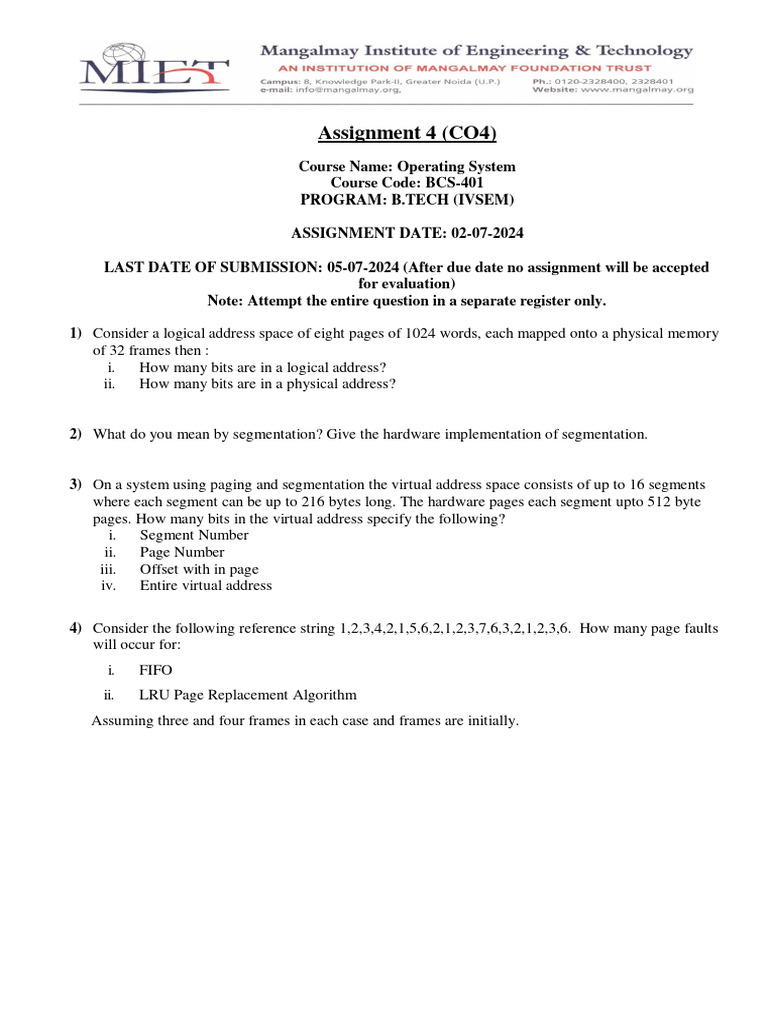 MIET

Mangalmay Institute of Engineering & Technology
AN INSTITUTION OF MANGALMAY FOUNDATION TRUST
Campus: 8, Knowledge Park-II, Greater Noida (U.P.)
e-mail: info@mangalmay.org,
Ph.: 0120-2328400, 2328401
Website: www.mangalmay.org

Assignment 4 (CO4)

Course Name: Operating System
Course Code: BCS-401
PROGRAM: B.TECH (IVSEM)

ASSIGNMENT DATE: 02-07-2024

LAST DATE OF SUBMISSION: 05-07-2024 (After due date no assignment will be accepted for evaluation)
Note: Attempt the entire question in a separate register only.

1) Consider a logical address space of eight pages of 1024 words, each mapped onto a physical memory of 32 frames then :
i. How many bits are in a logical address?
ii. How many bits are in a physical address?

2) What do you mean by segmentation? Give the hardware implementation of segmentation.

3) On a system using paging and segmentation the virtual address space consists of up to 16 segments where each segment can be up to 216 bytes long. The hardware pages each segment upto 512 byte pages. How many bits in the virtual address specify the following?
i. Segment Number
ii. Page Number
iii. Offset with in page
iv. Entire virtual address

4) Consider the following reference string 1,2,3,4,2,1,5,6,2,1,2,3,7,6,3,2,1,2,3,6. How many page faults will occur for:
i. FIFO
ii. LRU Page Replacement Algorithm
Assuming three and four frames in each case and frames are initially.